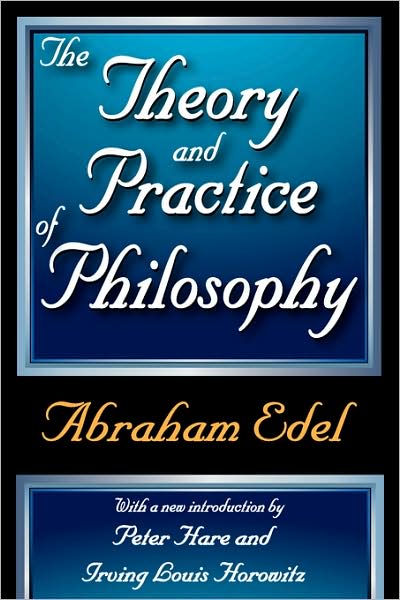 The Theory and Practice of Philosophy

Abraham Edel

With a new introduction by
Peter Hare and
Irving Louis Horowitz